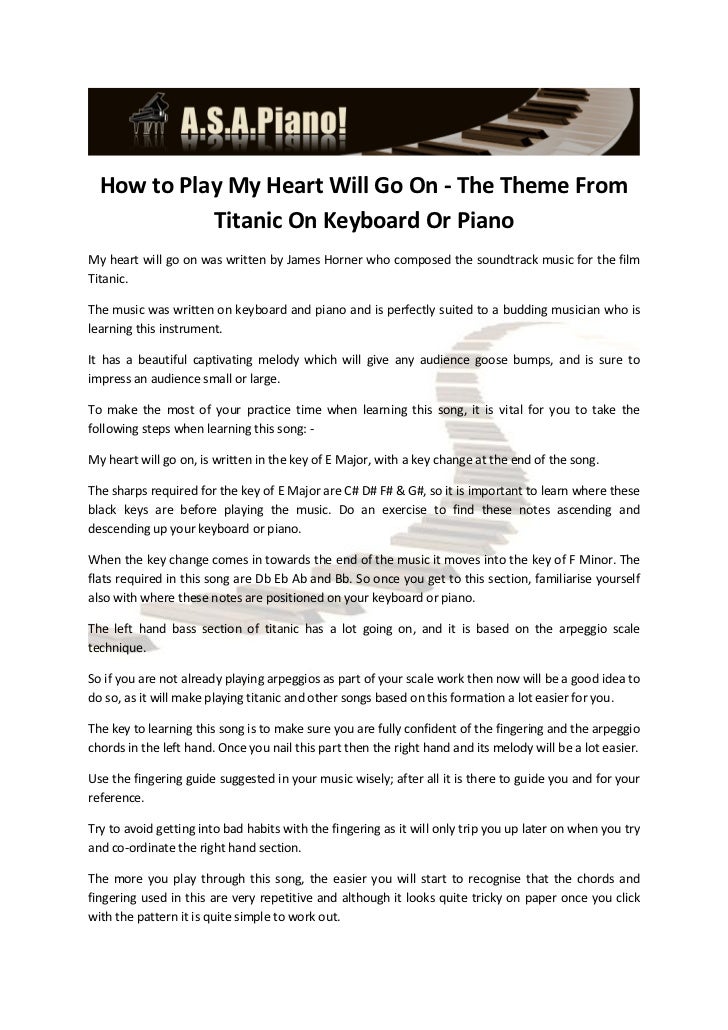 A.S.A.Piano!

How to Play My Heart Will Go On - The Theme From Titanic On Keyboard Or Piano

My heart will go on was written by James Horner who composed the soundtrack music for the film Titanic.

The music was written on keyboard and piano and is perfectly suited to a budding musician who is learning this instrument.

It has a beautiful captivating melody which will give any audience goose bumps, and is sure to impress an audience small or large.

To make the most of your practice time when learning this song, it is vital for you to take the following steps when learning this song: -

My heart will go on, is written in the key of E Major, with a key change at the end of the song.

The sharps required for the key of E Major are C# D# F# & G#, so it is important to learn where these black keys are before playing the music. Do an exercise to find these notes ascending and descending up your keyboard or piano.

When the key change comes in towards the end of the music it moves into the key of F Minor. The flats required in this song are Db Eb Ab and Bb. So once you get to this section, familiarise yourself also with where these notes are positioned on your keyboard or piano.

The left hand bass section of titanic has a lot going on, and it is based on the arpeggio scale technique.

So if you are not already playing arpeggios as part of your scale work then now will be a good idea to do so, as it will make playing titanic and other songs based on this formation a lot easier for you.

The key to learning this song is to make sure you are fully confident of the fingering and the arpeggio chords in the left hand. Once you nail this part then the right hand and its melody will be a lot easier.

Use the fingering guide suggested in your music wisely; after all it is there to guide you and for your reference.

Try to avoid getting into bad habits with the fingering as it will only trip you up later on when you try and co-ordinate the right hand section.

The more you play through this song, the easier you will start to recognise that the chords and fingering used in this are very repetitive and although it looks quite tricky on paper once you click with the pattern it is quite simple to work out.